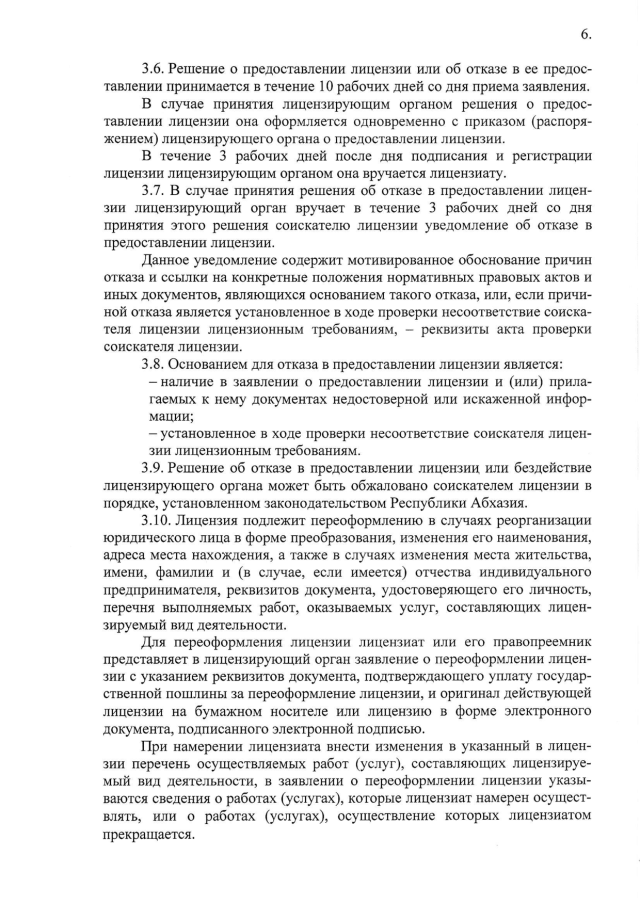 6.

3.6. Решение о предоставлении лицензии или об отказе в ее предоставлении принимается в течение 10 рабочих дней со дня приема заявления.

В случае принятия лицензирующим органом решения о предоставлении лицензии она оформляется одновременно с приказом (распоряжением) лицензирующего органа о предоставлении лицензии.

В течение 3 рабочих дней после дня подписания и регистрации лицензии лицензирующим органом она вручается лицензиату.

3.7. В случае принятия решения об отказе в предоставлении лицензии лицензирующий орган вручает в течение 3 рабочих дней со дня принятия этого решения соискателю лицензии уведомление об отказе в предоставлении лицензии.

Данное уведомление содержит мотивированное обоснование причин отказа и ссылки на конкретные положения нормативных правовых актов и иных документов, являющихся основанием такого отказа, или, если причиной отказа является установленное в ходе проверки несоответствие соискателя лицензии лицензионным требованиям, – реквизиты акта проверки соискателя лицензии.

3.8. Основанием для отказа в предоставлении лицензии является:

– наличие в заявлении о предоставлении лицензии и (или) прилагаемых к нему документах недостоверной или искаженной информации;

– установленное в ходе проверки несоответствие соискателя лицензии лицензионным требованиям.

3.9. Решение об отказе в предоставлении лицензии или бездействие лицензирующего органа может быть обжаловано соискателем лицензии в порядке, установленном законодательством Республики Абхазия.

3.10. Лицензия подлежит переоформлению в случаях реорганизации юридического лица в форме преобразования, изменения его наименования, адреса места нахождения, а также в случаях изменения места жительства, имени, фамилии и (в случае, если имеется) отчества индивидуального предпринимателя, реквизитов документа, удостоверяющего его личность, перечня выполняемых работ, оказываемых услуг, составляющих лицензируемый вид деятельности.

Для переоформления лицензии лицензиат или его правопреемник представляет в лицензирующий орган заявление о переоформлении лицензии с указанием реквизитов документа, подтверждающего уплату государственной пошлины за переоформление лицензии, и оригинал действующей лицензии на бумажном носителе или лицензию в форме электронного документа, подписанного электронной подписью.

При намерении лицензиата внести изменения в указанный в лицензии перечень осуществляемых работ (услуг), составляющих лицензируемый вид деятельности, в заявлении о переоформлении лицензии указываются сведения о работах (услугах), которые лицензиат намерен осуществлять, или о работах (услугах), осуществление которых лицензиатом прекращается.